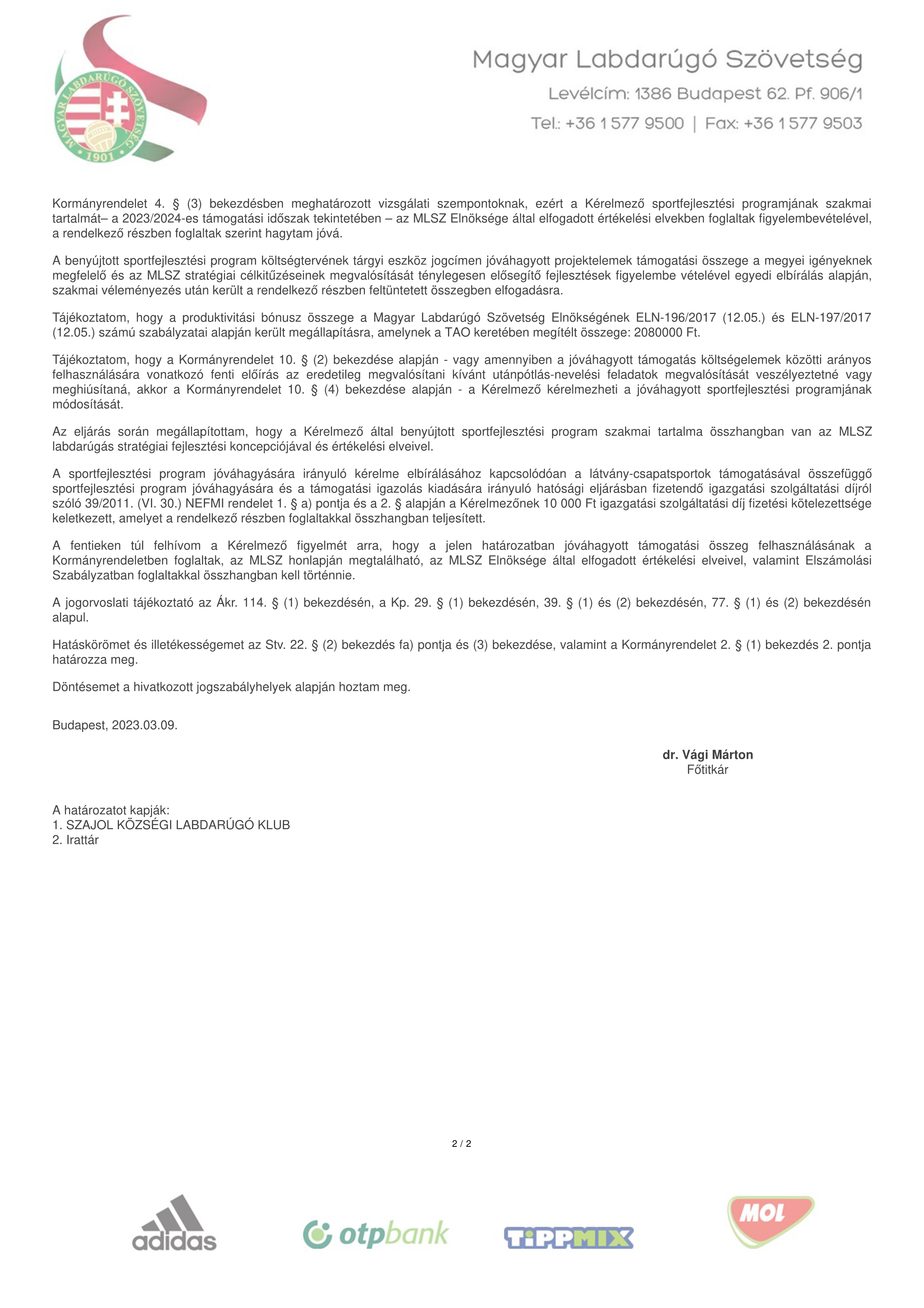 MAGYAR LABDARÚGÓ SZÖVETSÉG
1901

Magyar Labdarúgó Szövetség

Levélcím: 1386 Budapest 62. Pf. 906/1

Tel.: +36 1 577 9500 | Fax: +36 1 577 9503

Kormányrendelet 4. § (3) bekezdésben meghatározott vizsgálati szempontoknak, ezért a Kérelmező sportfejlesztési programjának szakmai tartalmát– a 2023/2024-es támogatási időszak tekintetében – az MLSZ Elnöksége által elfogadott értékelési elvekben foglaltak figyelembevételével, a rendelkező részben foglaltak szerint hagytam jóvá.

A benyújtott sportfejlesztési program költségtervének tárgyi eszköz jogcímen jóváhagyott projektelemek támogatási összege a megyei igényeknek megfelelő és az MLSZ stratégiai célkitűzéseinek megvalósítását ténylegesen elősegítő fejlesztések figyelembe vételével egyedi elbírálás alapján, szakmai véleményezés után került a rendelkező részben feltüntetett összegben elfogadásra.

Tájékoztatom, hogy a produktivitási bónusz összege a Magyar Labdarúgó Szövetség Elnökségének ELN-196/2017 (12.05.) és ELN-197/2017 (12.05.) számú szabályzatai alapján került megállapításra, amelynek a TAO keretében megítélt összege: 2080000 Ft.

Tájékoztatom, hogy a Kormányrendelet 10. § (2) bekezdése alapján - vagy amennyiben a jóváhagyott támogatás költségelemek közötti arányos felhasználására vonatkozó fenti előírás az eredetileg megvalósítani kívánt utánpótlás-nevelési feladatok megvalósítását veszélyeztetné vagy meghiúsítaná, akkor a Kormányrendelet 10. § (4) bekezdése alapján - a Kérelmező kérelmezheti a jóváhagyott sportfejlesztési programjának módosítását.

Az eljárás során megállapítottam, hogy a Kérelmező által benyújtott sportfejlesztési program szakmai tartalma összhangban van az MLSZ labdarúgás stratégiai fejlesztési koncepciójával és értékelési elveivel.

A sportfejlesztési program jóváhagyására irányuló kérelme elbírálásához kapcsolódóan a látvány-csapatsportok támogatásával összefüggő sportfejlesztési program jóváhagyására és a támogatási igazolás kiadására irányuló hatósági eljárásban fizetendő igazgatási szolgáltatási díjról szóló 39/2011. (VI. 30.) NEFMI rendelet 1. § a) pontja és a 2. § alapján a Kérelmezőnek 10 000 Ft igazgatási szolgáltatási díj fizetési kötelezettsége keletkezett, amelyet a rendelkező részben foglaltakkal összhangban teljesített.

A fentieken túl felhívom a Kérelmező figyelmét arra, hogy a jelen határozatban jóváhagyott támogatási összeg felhasználásának a Kormányrendeletben foglaltak, az MLSZ honlapján megtalálható, az MLSZ Elnöksége által elfogadott értékelési elveivel, valamint Elszámolási Szabályzatban foglaltakkal összhangban kell történnie.

A jogorvoslati tájékoztató az Ákr. 114. § (1) bekezdésén, a Kp. 29. § (1) bekezdésén, 39. § (1) és (2) bekezdésén, 77. § (1) és (2) bekezdésén alapul.

Hatáskörömet és illetékességemet az Stv. 22. § (2) bekezdés fa) pontja és (3) bekezdése, valamint a Kormányrendelet 2. § (1) bekezdés 2. pontja határozza meg.

Döntésemet a hivatkozott jogszabályhelyek alapján hoztam meg.

Budapest, 2023.03.09.

dr. Vági Márton
Főtitkár

A határozatot kapják:
1. SZAJOL KÖZSÉGI LABDARÚGÓ KLUB
2. Irattár

2 / 2

adidas otpbank TIPPMIX MOL